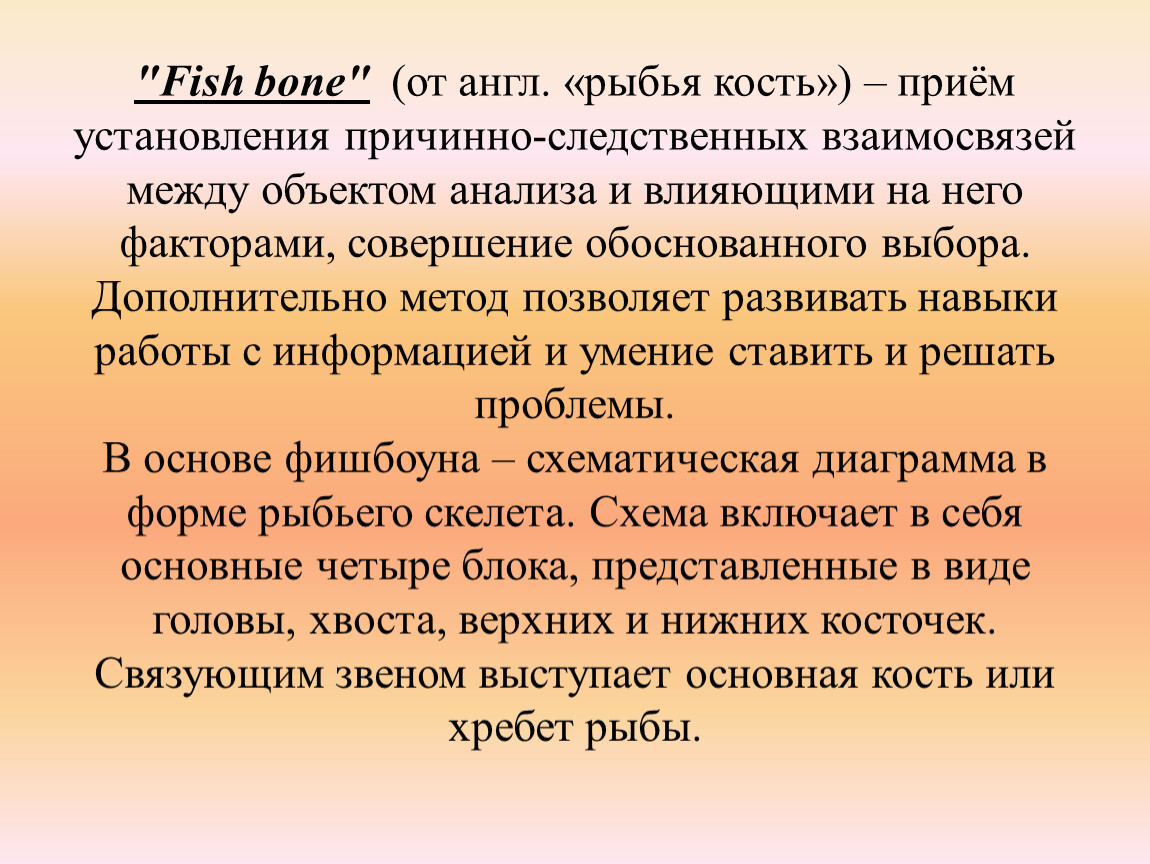 "Fish bone" (от англ. «рыбья кость») – приём установления причинно-следственных взаимосвязей между объектом анализа и влияющими на него факторами, совершение обоснованного выбора. Дополнительно метод позволяет развивать навыки работы с информацией и умение ставить и решать проблемы.
В основе фишбоуна – схематическая диаграмма в форме рыбьего скелета. Схема включает в себя основные четыре блока, представленные в виде головы, хвоста, верхних и нижних косточек. Связующим звеном выступает основная кость или хребет рыбы.